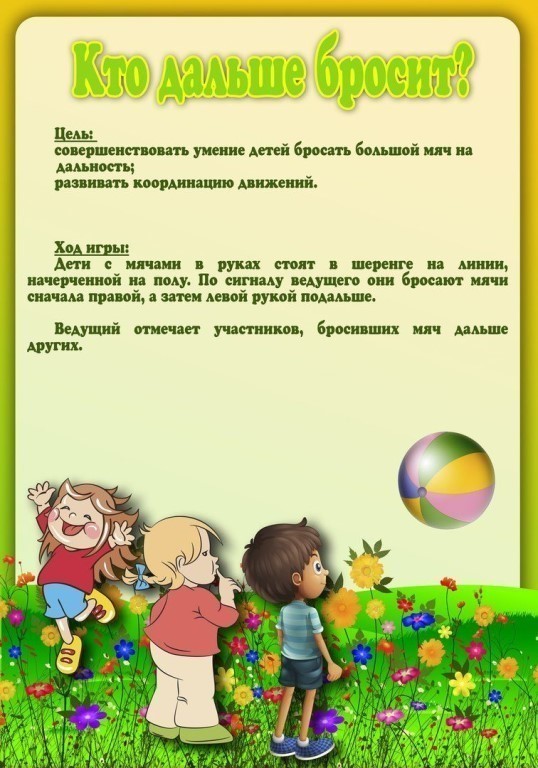 Кто дальше бросит?

Цель:
совершенствовать умение детей бросать большой мяч на дальность;
развивать координацию движений.

Ход игры:
Дети с мячами в руках стоят в шеренге на линии, начерченной на полу. По сигналу ведущего они бросают мячи сначала правой, а затем левой рукой подальше.

Ведущий отмечает участников, бросивших мяч дальше других.